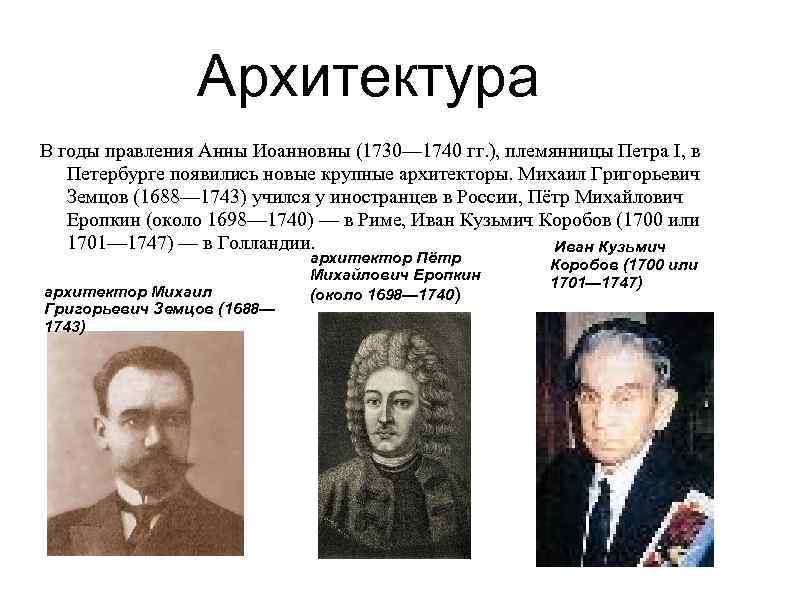 Архитектура

В годы правления Анны Иоанновны (1730—1740 гг.), племянницы Петра I, в Петербурге появились новые крупные архитекторы. Михаил Григорьевич Земцов (1688—1743) учился у иностранцев в России, Пётр Михайлович Еропкин (около 1698—1740) — в Риме, Иван Кузьмич Коробов (1700 или 1701—1747) — в Голландии.

архитектор Михаил Григорьевич Земцов (1688—1743)

архитектор Пётр Михайлович Еропкин (около 1698—1740)

Иван Кузьмич Коробов (1700 или 1701—1747)